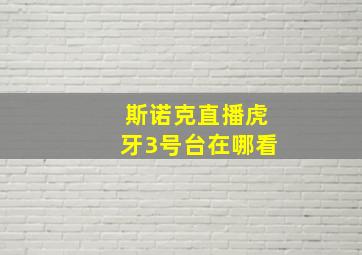 斯诺克直播虎牙3号台在哪看